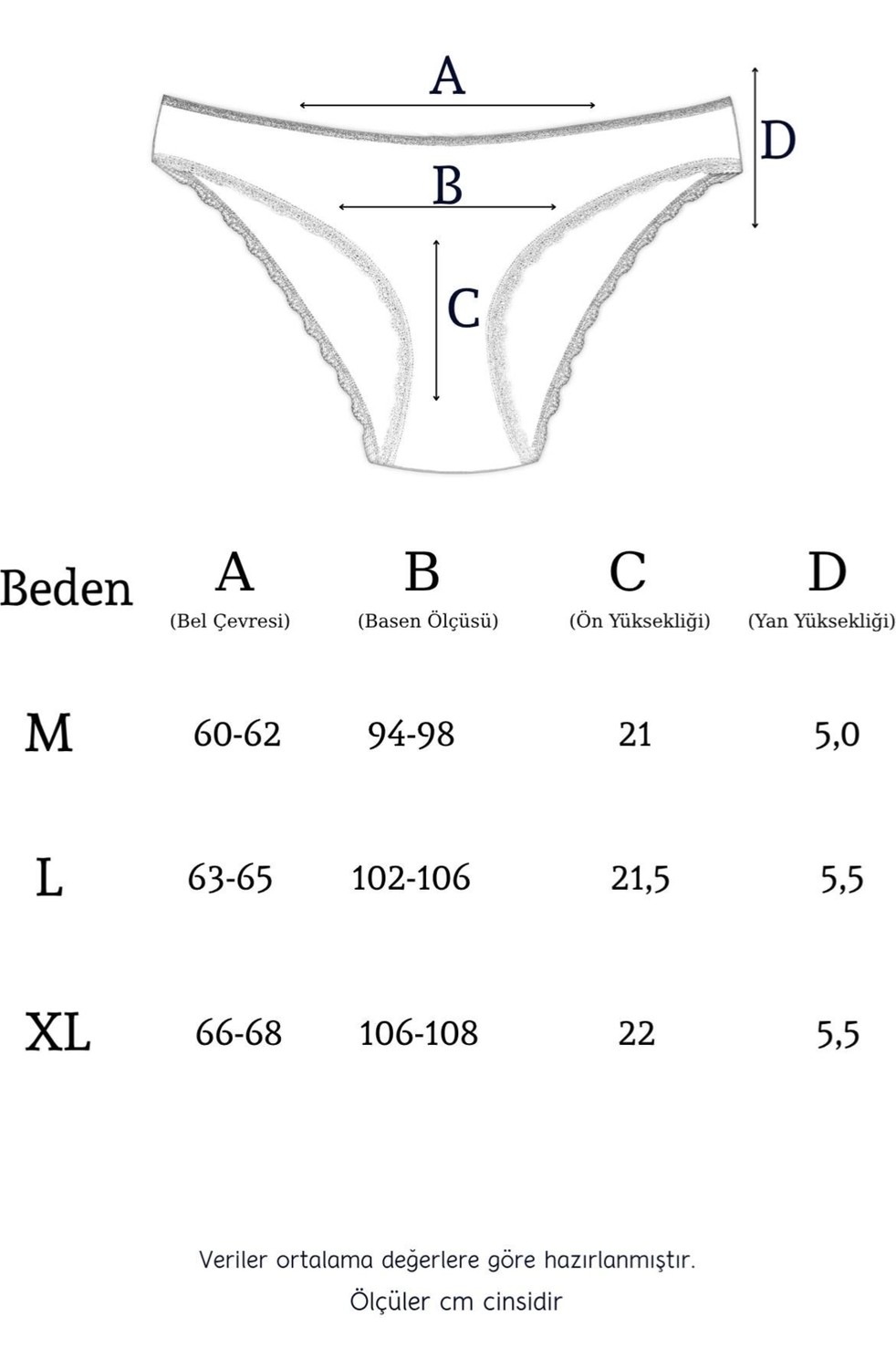 A

D

B

C

| Beden | A (Bel Çevresi) | B (Basen Ölçüsü) | C (Ön Yüksekliği) | D (Yan Yüksekliği) |
|---|---|---|---|---|
| M | 60-62 | 94-98 | 21 | 5,0 |
| L | 63-65 | 102-106 | 21,5 | 5,5 |
| XL | 66-68 | 106-108 | 22 | 5,5 |

Veriler ortalama değerlere göre hazırlanmıştır.

Ölçüler cm cinsidir